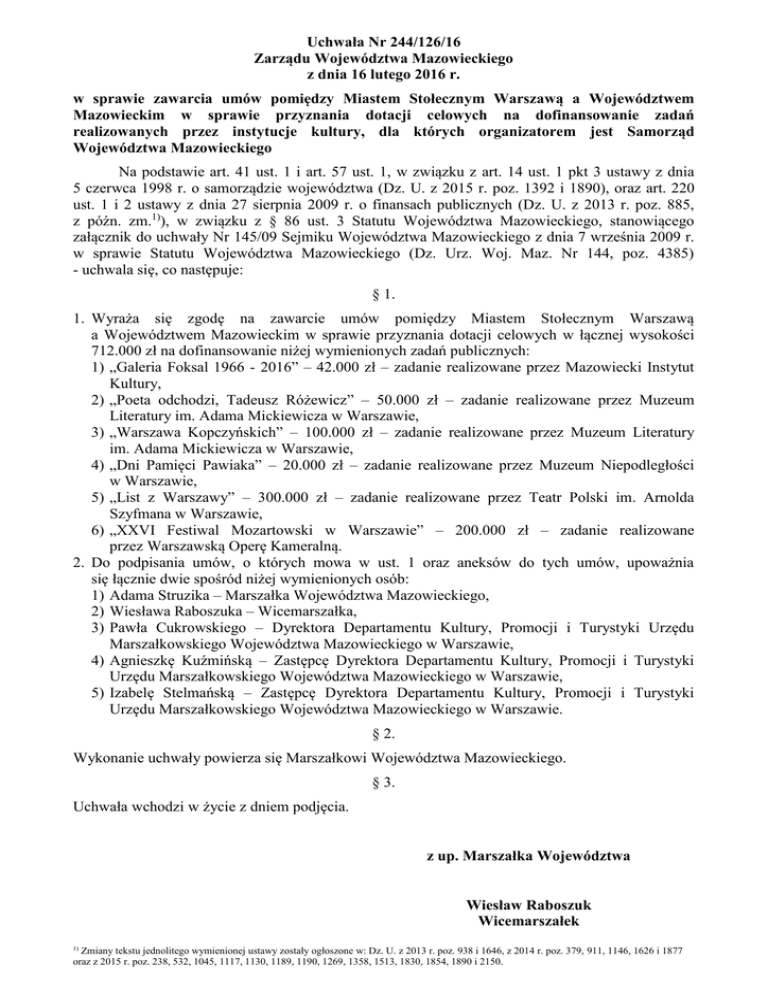 Uchwała Nr 244/126/16
Zarządu Województwa Mazowieckiego
z dnia 16 lutego 2016 r.

w sprawie zawarcia umów pomiędzy Miastem Stołecznym Warszawą a Województwem Mazowieckim w sprawie przyznania dotacji celowych na dofinansowanie zadań realizowanych przez instytucje kultury, dla których organizatorem jest Samorząd Województwa Mazowieckiego

Na podstawie art. 41 ust. 1 i art. 57 ust. 1, w związku z art. 14 ust. 1 pkt 3 ustawy z dnia 5 czerwca 1998 r. o samorządzie województwa (Dz. U. z 2015 r. poz. 1392 i 1890), oraz art. 220 ust. 1 i 2 ustawy z dnia 27 sierpnia 2009 r. o finansach publicznych (Dz. U. z 2013 r. poz. 885, z późn. zm.$^{1)}$), w związku z § 86 ust. 3 Statutu Województwa Mazowieckiego, stanowiącego załącznik do uchwały Nr 145/09 Sejmiku Województwa Mazowieckiego z dnia 7 września 2009 r. w sprawie Statutu Województwa Mazowieckiego (Dz. Urz. Woj. Maz. Nr 144, poz. 4385) - uchwala się, co następuje:

§ 1.

1. Wyraża się zgodę na zawarcie umów pomiędzy Miastem Stołecznym Warszawą a Województwem Mazowieckim w sprawie przyznania dotacji celowych w łącznej wysokości 712.000 zł na dofinansowanie niżej wymienionych zadań publicznych:
1) „Galeria Foksal 1966 - 2016” – 42.000 zł – zadanie realizowane przez Mazowiecki Instytut Kultury,
2) „Poeta odchodzi, Tadeusz Różewicz” – 50.000 zł – zadanie realizowane przez Muzeum Literatury im. Adama Mickiewicza w Warszawie,
3) „Warszawa Kopczyńskich” – 100.000 zł – zadanie realizowane przez Muzeum Literatury im. Adama Mickiewicza w Warszawie,
4) „Dni Pamięci Pawiaka” – 20.000 zł – zadanie realizowane przez Muzeum Niepodległości w Warszawie,
5) „List z Warszawy” – 300.000 zł – zadanie realizowane przez Teatr Polski im. Arnolda Szyfmana w Warszawie,
6) „XXVI Festiwal Mozartowski w Warszawie” – 200.000 zł – zadanie realizowane przez Warszawską Operę Kameralną.
2. Do podpisania umów, o których mowa w ust. 1 oraz aneksów do tych umów, upoważnia się łącznie dwie spośród niżej wymienionych osób:
1) Adama Struzika – Marszałka Województwa Mazowieckiego,
2) Wiesława Raboszuka – Wicemarszałka,
3) Pawła Cukrowskiego – Dyrektora Departamentu Kultury, Promocji i Turystyki Urzędu Marszałkowskiego Województwa Mazowieckiego w Warszawie,
4) Agnieszkę Kuźmińską – Zastępcę Dyrektora Departamentu Kultury, Promocji i Turystyki Urzędu Marszałkowskiego Województwa Mazowieckiego w Warszawie,
5) Izabelę Stelmańską – Zastępcę Dyrektora Departamentu Kultury, Promocji i Turystyki Urzędu Marszałkowskiego Województwa Mazowieckiego w Warszawie.

§ 2.

Wykonanie uchwały powierza się Marszałkowi Województwa Mazowieckiego.

§ 3.

Uchwała wchodzi w życie z dniem podjęcia.

z up. Marszałka Województwa

Wiesław Raboszuk
Wicemarszałek

$^{1)}$ Zmiany tekstu jednolitego wymienionej ustawy zostały ogłoszone w: Dz. U. z 2013 r. poz. 938 i 1646, z 2014 r. poz. 379, 911, 1146, 1626 i 1877 oraz z 2015 r. poz. 238, 532, 1045, 1117, 1130, 1189, 1190, 1269, 1358, 1513, 1830, 1854, 1890 i 2150.